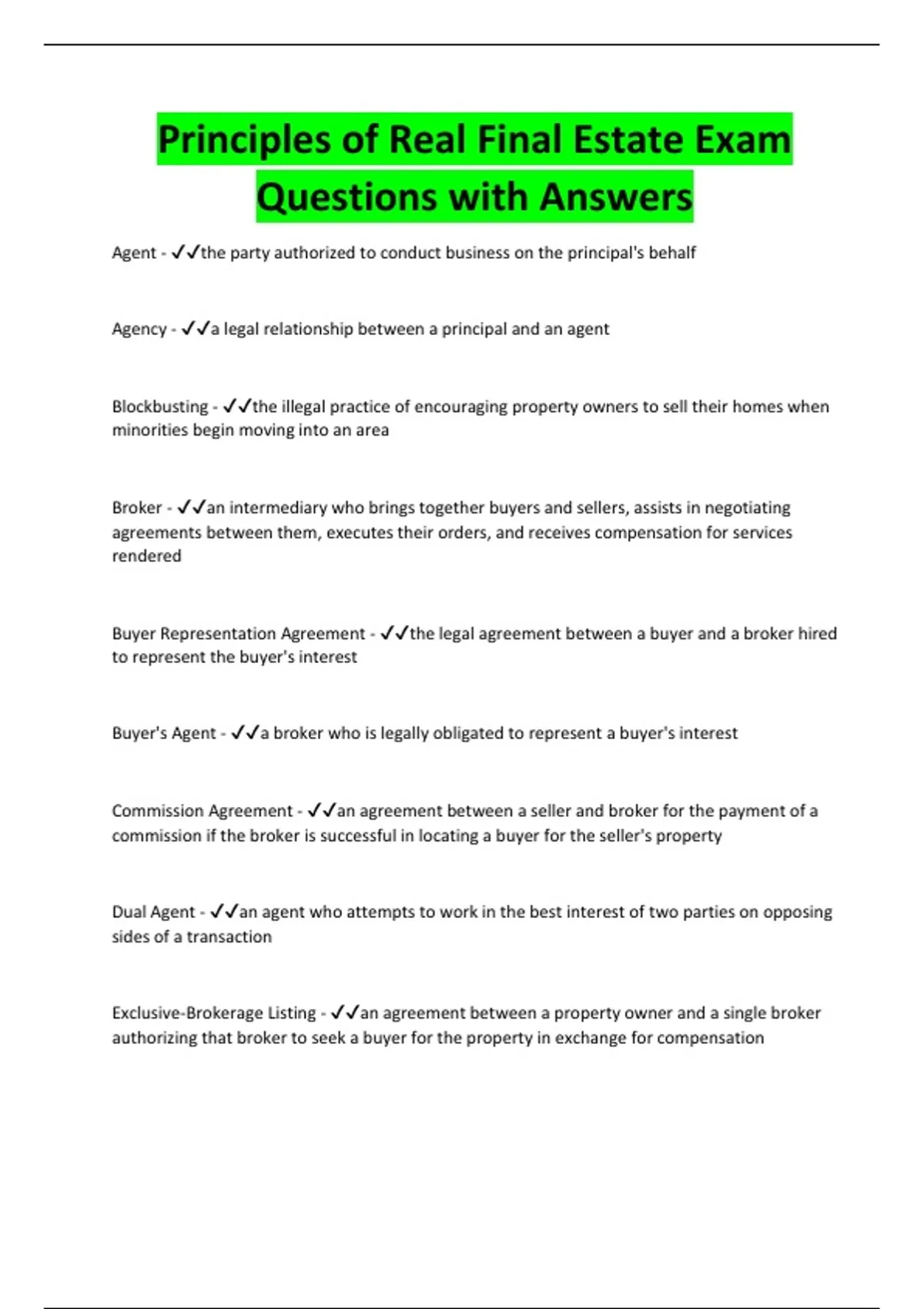 Principles of Real Final Estate Exam Questions with Answers

Agent - ✓✓the party authorized to conduct business on the principal's behalf

Agency - ✓✓a legal relationship between a principal and an agent

Blockbusting - ✓✓the illegal practice of encouraging property owners to sell their homes when minorities begin moving into an area

Broker - ✓✓an intermediary who brings together buyers and sellers, assists in negotiating agreements between them, executes their orders, and receives compensation for services rendered

Buyer Representation Agreement - ✓✓the legal agreement between a buyer and a broker hired to represent the buyer's interest

Buyer's Agent - ✓✓a broker who is legally obligated to represent a buyer's interest

Commission Agreement - ✓✓an agreement between a seller and broker for the payment of a commission if the broker is successful in locating a buyer for the seller's property

Dual Agent - ✓✓an agent who attempts to work in the best interest of two parties on opposing sides of a transaction

Exclusive-Brokerage Listing - ✓✓an agreement between a property owner and a single broker authorizing that broker to seek a buyer for the property in exchange for compensation